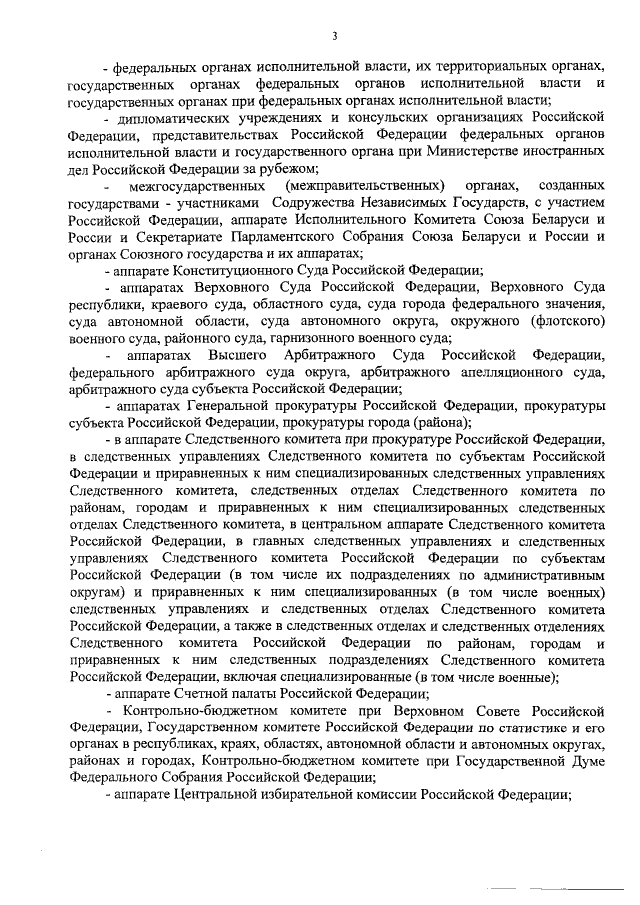 3

- федеральных органах исполнительной власти, их территориальных органах, государственных органах федеральных органов исполнительной власти и государственных органах при федеральных органах исполнительной власти;

- дипломатических учреждениях и консульских организациях Российской Федерации, представительствах Российской Федерации федеральных органов исполнительной власти и государственного органа при Министерстве иностранных дел Российской Федерации за рубежом;

- межгосударственных (межправительственных) органах, созданных государствами - участниками Содружества Независимых Государств, с участием Российской Федерации, аппарате Исполнительного Комитета Союза Беларуси и России и Секретариате Парламентского Собрания Союза Беларуси и России и органах Союзного государства и их аппаратах;

- аппарате Конституционного Суда Российской Федерации;

- аппаратах Верховного Суда Российской Федерации, Верховного Суда республики, краевого суда, областного суда, суда города федерального значения, суда автономной области, суда автономного округа, окружного (флотского) военного суда, районного суда, гарнизонного военного суда;

- аппаратах Высшего Арбитражного Суда Российской Федерации, федерального арбитражного суда округа, арбитражного апелляционного суда, арбитражного суда субъекта Российской Федерации;

- аппаратах Генеральной прокуратуры Российской Федерации, прокуратуры субъекта Российской Федерации, прокуратуры города (района);

- в аппарате Следственного комитета при прокуратуре Российской Федерации, в следственных управлениях Следственного комитета по субъектам Российской Федерации и приравненных к ним специализированных следственных управлениях Следственного комитета, следственных отделах Следственного комитета по районам, городам и приравненных к ним специализированных следственных отделах Следственного комитета, в центральном аппарате Следственного комитета Российской Федерации, в главных следственных управлениях и следственных управлениях Следственного комитета Российской Федерации по субъектам Российской Федерации (в том числе их подразделениях по административным округам) и приравненных к ним специализированных (в том числе военных) следственных управлениях и следственных отделах Следственного комитета Российской Федерации, а также в следственных отделах и следственных отделениях Следственного комитета Российской Федерации по районам, городам и приравненных к ним следственных подразделениях Следственного комитета Российской Федерации, включая специализированные (в том числе военные);

- аппарате Счетной палаты Российской Федерации;

- Контрольно-бюджетном комитете при Верховном Совете Российской Федерации, Государственном комитете Российской Федерации по статистике и его органах в республиках, краях, областях, автономной области и автономных округах, районах и городах, Контрольно-бюджетном комитете при Государственной Думе Федерального Собрания Российской Федерации;

- аппарате Центральной избирательной комиссии Российской Федерации;